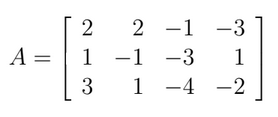 $A = \begin{bmatrix} 2 & 2 & -1 & -3 \\ 1 & -1 & -3 & 1 \\ 3 & 1 & -4 & -2 \end{bmatrix}$